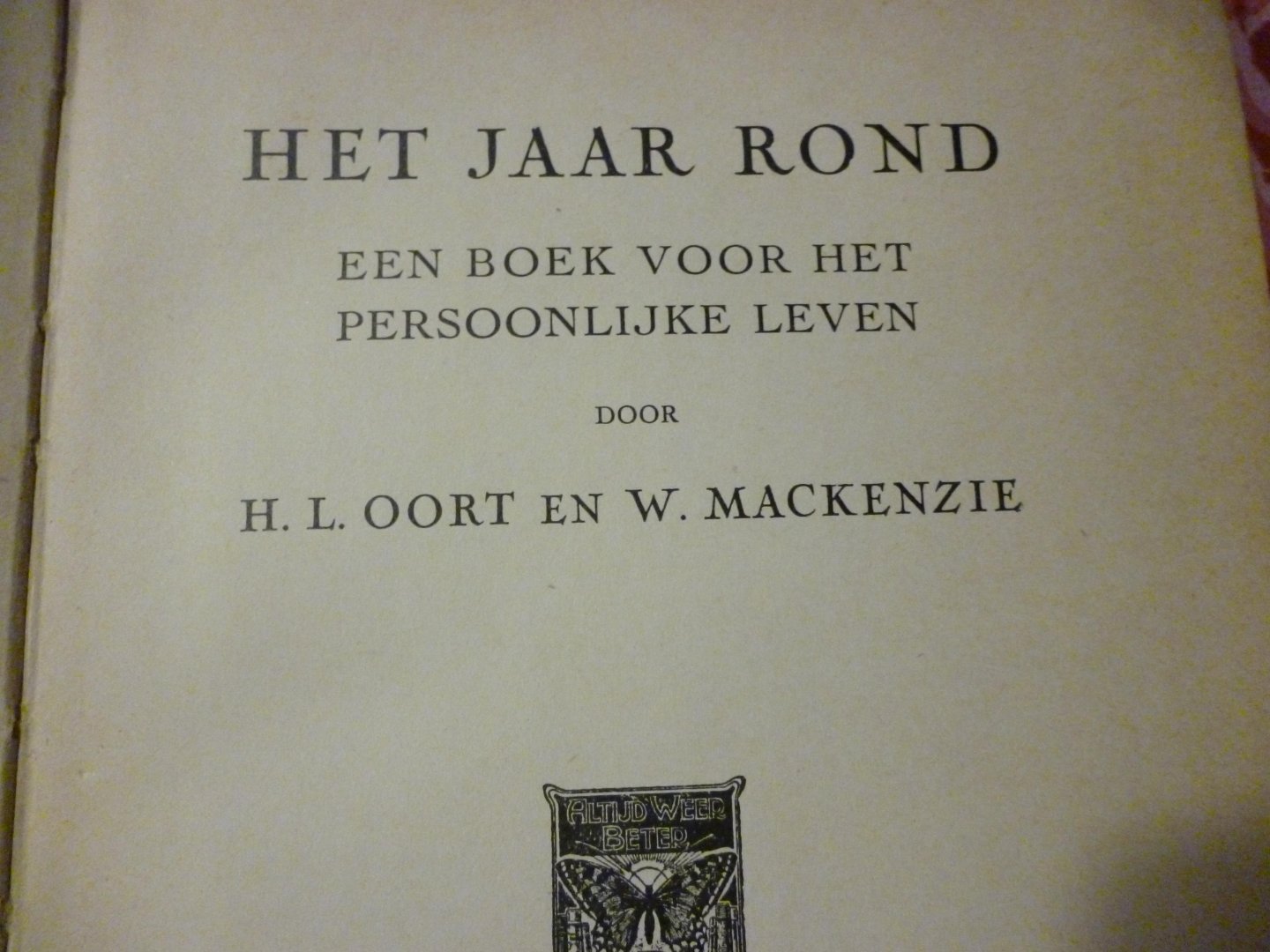 HET JAAR ROND

EEN BOEK VOOR HET PERSOONLIJKE LEVEN

DOOR

H. L. OORT EN W. MACKENZIE

ALTIJD WEER BETER